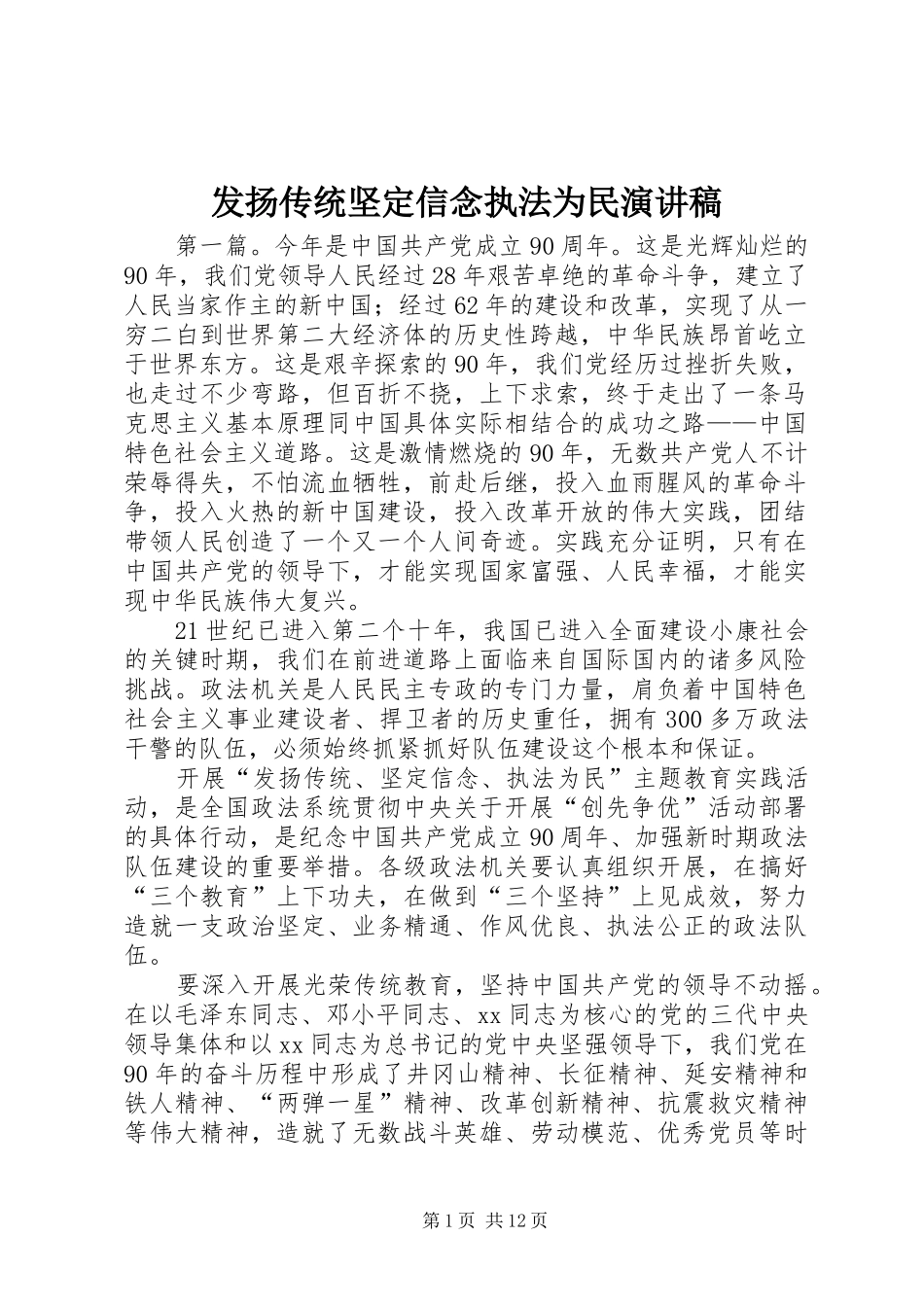 发扬传统坚定信念执法为民演讲稿

第一篇。今年是中国共产党成立90周年。这是光辉灿烂的90年，我们党领导人民经过28年艰苦卓绝的革命斗争，建立了人民当家作主的新中国；经过62年的建设和改革，实现了从一穷二白到世界第二大经济体的历史性跨越，中华民族昂首屹立于世界东方。这是艰辛探索的90年，我们党经历过挫折失败，也走过不少弯路，但百折不挠，上下求索，终于走出了一条马克思主义基本原理同中国具体实际相结合的成功之路——中国特色社会主义道路。这是激情燃烧的90年，无数共产党人不计荣辱得失，不怕流血牺牲，前赴后继，投入血雨腥风的革命斗争，投入火热的新中国建设，投入改革开放的伟大实践，团结带领人民创造了一个又一个人间奇迹。实践充分证明，只有在中国共产党的领导下，才能实现国家富强、人民幸福，才能实现中华民族伟大复兴。

21世纪已进入第二个十年，我国已进入全面建设小康社会的关键时期，我们在前进道路上面临来自国际国内的诸多风险挑战。政法机关是人民民主专政的专门力量，肩负着中国特色社会主义事业建设者、捍卫者的历史重任，拥有300多万政法干警的队伍，必须始终抓紧抓好队伍建设这个根本和保证。

开展“发扬传统、坚定信念、执法为民”主题教育实践活动，是全国政法系统贯彻中央关于开展“创先争优”活动部署的具体行动，是纪念中国共产党成立90周年、加强新时期政法队伍建设的重要举措。各级政法机关要认真组织开展，在搞好“三个教育”上下功夫，在做到“三个坚持”上见成效，努力造就一支政治坚定、业务精通、作风优良、执法公正的政法队伍。

要深入开展光荣传统教育，坚持中国共产党的领导不动摇。在以毛泽东同志、邓小平同志、xx同志为核心的党的三代中央领导集体和以xx同志为总书记的党中央坚强领导下，我们党在90年的奋斗历程中形成了井冈山精神、长征精神、延安精神和铁人精神、“两弹一星”精神、改革创新精神、抗震救灾精神等伟大精神，造就了无数战斗英雄、劳动模范、优秀党员等时

第1页 共12页